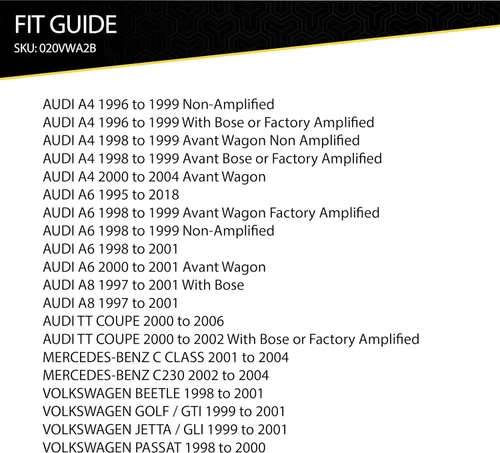 FIT GUIDE
SKU: 020VWA2B

AUDI A4 1996 to 1999 Non-Amplified
AUDI A4 1996 to 1999 With Bose or Factory Amplified
AUDI A4 1998 to 1999 Avant Wagon Non Amplified
AUDI A4 1998 to 1999 Avant Bose or Factory Amplified
AUDI A4 2000 to 2004 Avant Wagon
AUDI A6 1995 to 2018
AUDI A6 1998 to 1999 Avant Wagon Factory Amplified
AUDI A6 1998 to 1999 Non-Amplified
AUDI A6 1998 to 2001
AUDI A6 2000 to 2001 Avant Wagon
AUDI A8 1997 to 2001 With Bose
AUDI A8 1997 to 2001
AUDI TT COUPE 2000 to 2006
AUDI TT COUPE 2000 to 2002 With Bose or Factory Amplified
MERCEDES-BENZ C CLASS 2001 to 2004
MERCEDES-BENZ C230 2002 to 2004
VOLKSWAGEN BEETLE 1998 to 2001
VOLKSWAGEN GOLF / GTI 1999 to 2001
VOLKSWAGEN JETTA / GLI 1999 to 2001
VOLKSWAGEN PASSAT 1998 to 2000